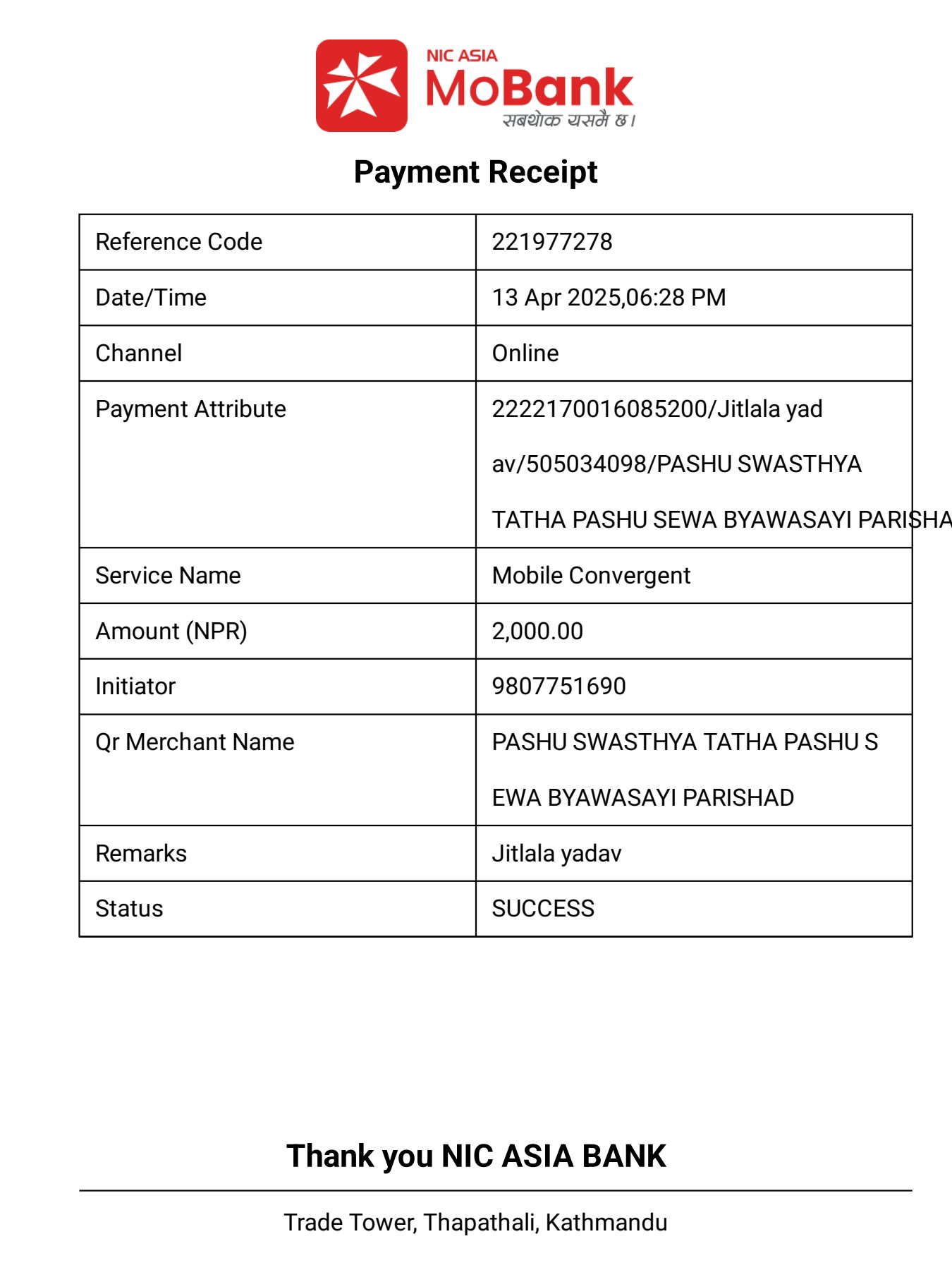 NIC ASIA
MoBank
सबथोक यसमै छ।

Payment Receipt

| Reference Code | 221977278 |
|---|---|
| Date/Time | 13 Apr 2025,06:28 PM |
| Channel | Online |
| Payment Attribute | 2222170016085200/Jitlala yadav/505034098/PASHU SWASTHYA TATHA PASHU SEWA BYAWASAYI PARISHA |
| Service Name | Mobile Convergent |
| Amount (NPR) | 2,000.00 |
| Initiator | 9807751690 |
| Qr Merchant Name | PASHU SWASTHYA TATHA PASHU SEWA BYAWASAYI PARISHAD |
| Remarks | Jitlala yadav |
| Status | SUCCESS |

Thank you NIC ASIA BANK

Trade Tower, Thapathali, Kathmandu